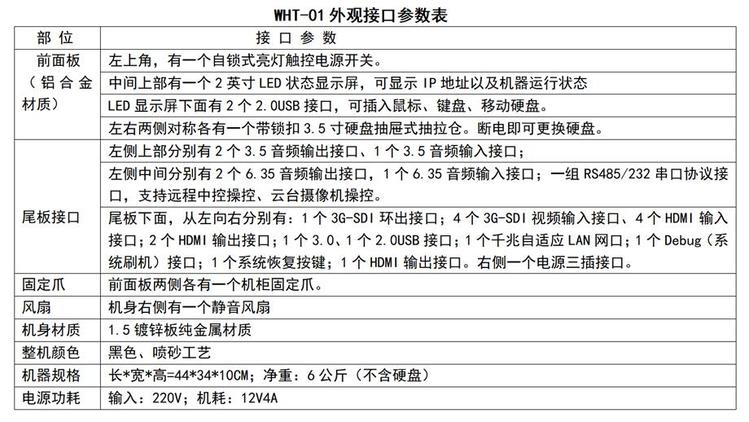 WHT-01外观接口参数表

| 部位 | 接口参数 |
|---|---|
| 前面板（铝合金材质） | 左上角，有一个自锁式亮灯触控电源开关。 |
| | 中间上部有一个2英寸LED状态显示屏，可显示IP地址以及机器运行状态 |
| | LED显示屏下面有2个2.0USB接口，可插入鼠标、键盘、移动硬盘。 |
| | 左右两侧对称各有一个带锁扣3.5寸硬盘抽屉式抽拉仓。断电即可更换硬盘。 |
| 尾板接口 | 左侧上部分别有2个3.5音频输出接口、1个3.5音频输入接口； |
| | 左侧中间分别有2个6.35音频输出接口，1个6.35音频输入接口；一组RS485/232串口协议接口，支持远程中控操控、云台摄像机操控。 |
| | 尾板下面，从左向右分别有：1个3G-SDI环出接口；4个3G-SDI视频输入接口、4个HDMI输入接口；2个HDMI输出接口；1个3.0、1个2.0USB接口；1个千兆自适应LAN网口；1个Debug（系统刷机）接口；1个系统恢复按键；1个HDMI输出接口。右侧一个电源三插接口。 |
| 固定爪 | 前面板两侧各有一个机柜固定爪。 |
| 风扇 | 机身右侧有一个静音风扇 |
| 机身材质 | 1.5镀锌板纯金属材质 |
| 整机颜色 | 黑色、喷砂工艺 |
| 机器规格 | 长*宽*高=44*34*10CM；净重：6公斤（不含硬盘） |
| 电源功耗 | 输入：220V；机耗：12V4A |